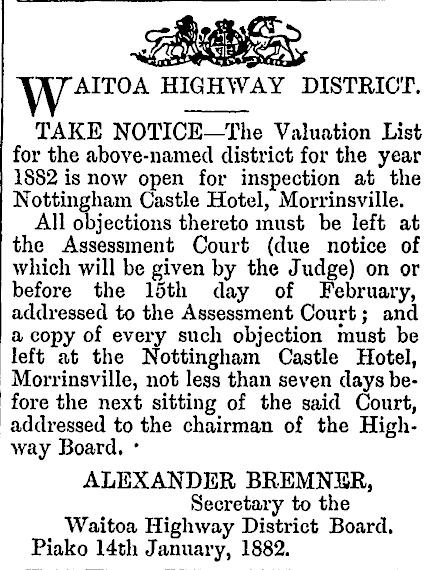 WAITOA HIGHWAY DISTRICT.

TAKE NOTICE—The Valuation List for the above-named district for the year 1882 is now open for inspection at the Nottingham Castle Hotel, Morrinsville.

All objections thereto must be left at the Assessment Court (due notice of which will be given by the Judge) on or before the 15th day of February, addressed to the Assessment Court; and a copy of every such objection must be left at the Nottingham Castle Hotel, Morrinsville, not less than seven days before the next sitting of the said Court, addressed to the chairman of the Highway Board.

ALEXANDER BREMNER,
Secretary to the
Waitoa Highway District Board.
Piako 14th January, 1882.